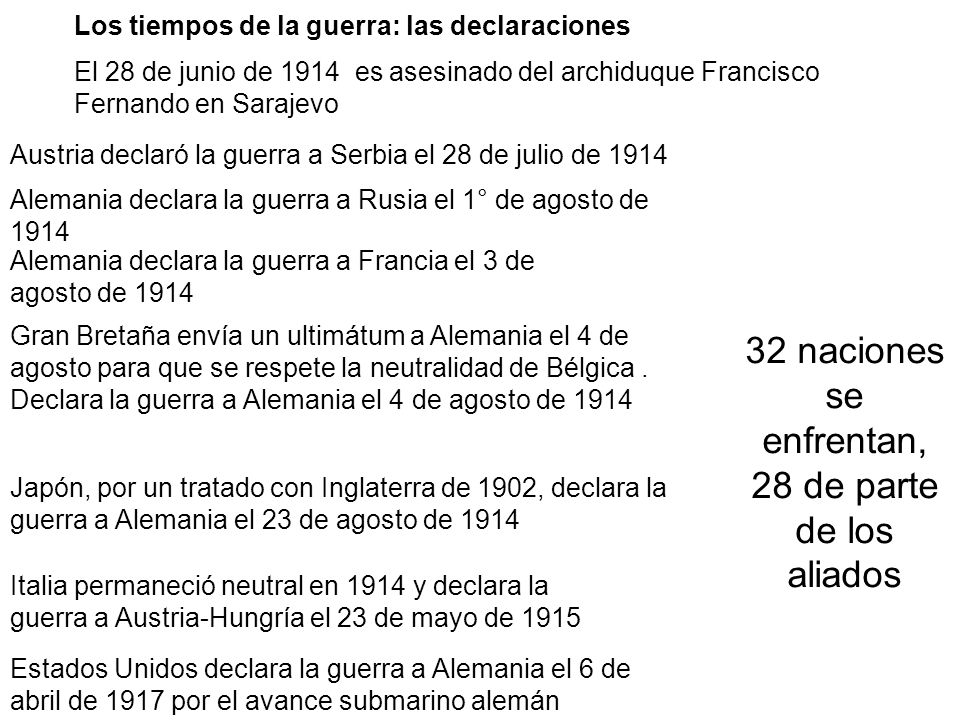 Los tiempos de la guerra: las declaraciones

El 28 de junio de 1914 es asesinado del archiduque Francisco Fernando en Sarajevo

Austria declaró la guerra a Serbia el 28 de julio de 1914

Alemania declara la guerra a Rusia el 1° de agosto de 1914

Alemania declara la guerra a Francia el 3 de agosto de 1914

Gran Bretaña envía un ultimátum a Alemania el 4 de agosto para que se respete la neutralidad de Bélgica . Declara la guerra a Alemania el 4 de agosto de 1914

Japón, por un tratado con Inglaterra de 1902, declara la guerra a Alemania el 23 de agosto de 1914

Italia permaneció neutral en 1914 y declara la guerra a Austria-Hungría el 23 de mayo de 1915

Estados Unidos declara la guerra a Alemania el 6 de abril de 1917 por el avance submarino alemán

32 naciones se enfrentan, 28 de parte de los aliados